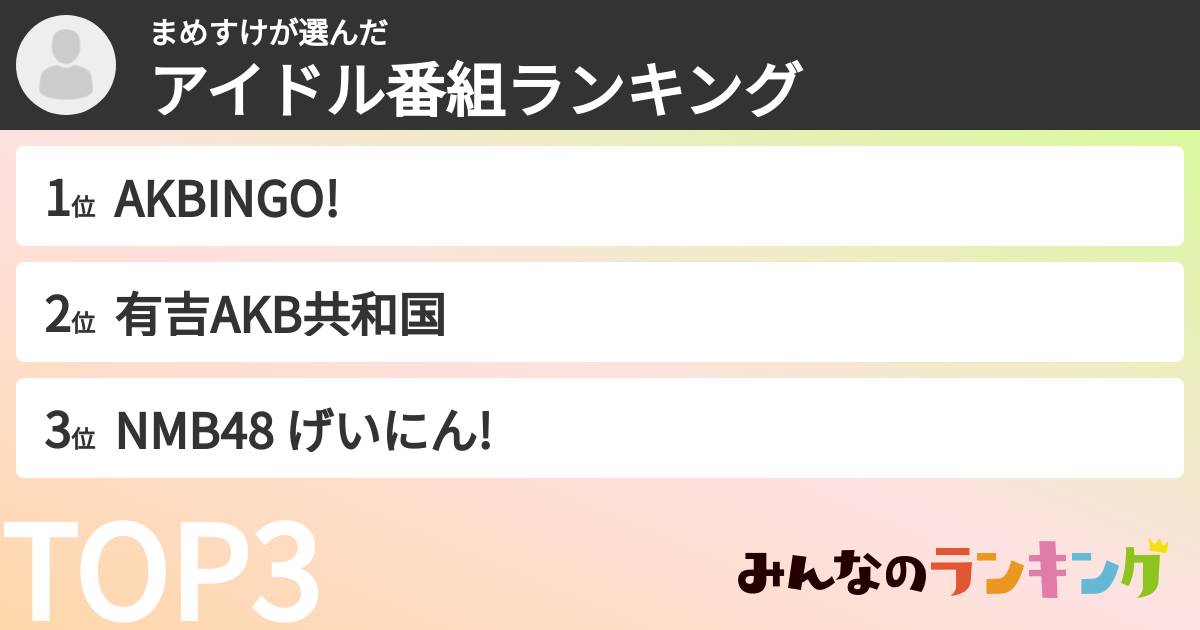 まめすけが選んだ
アイドル番組ランキング

1位 AKBINGO!

2位 有吉AKB共和国

3位 NMB48 げいにん!

TOP3

みんなのランキング